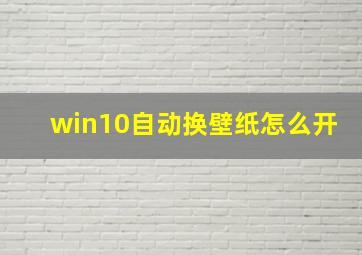 win10自动换壁纸怎么开